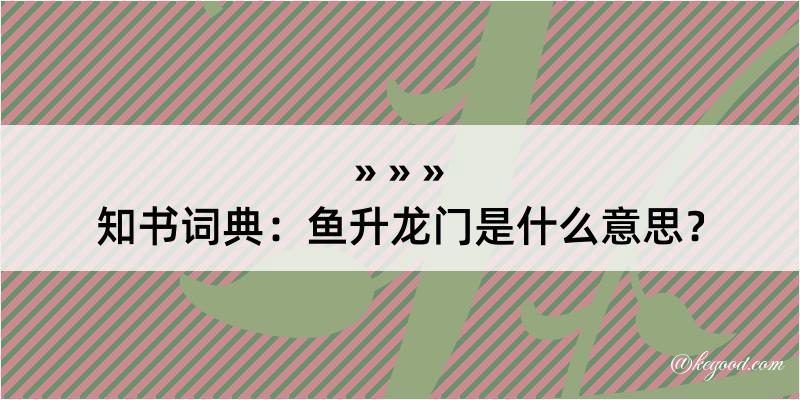 » » »
知书词典：鱼升龙门是什么意思？

@kegood.com